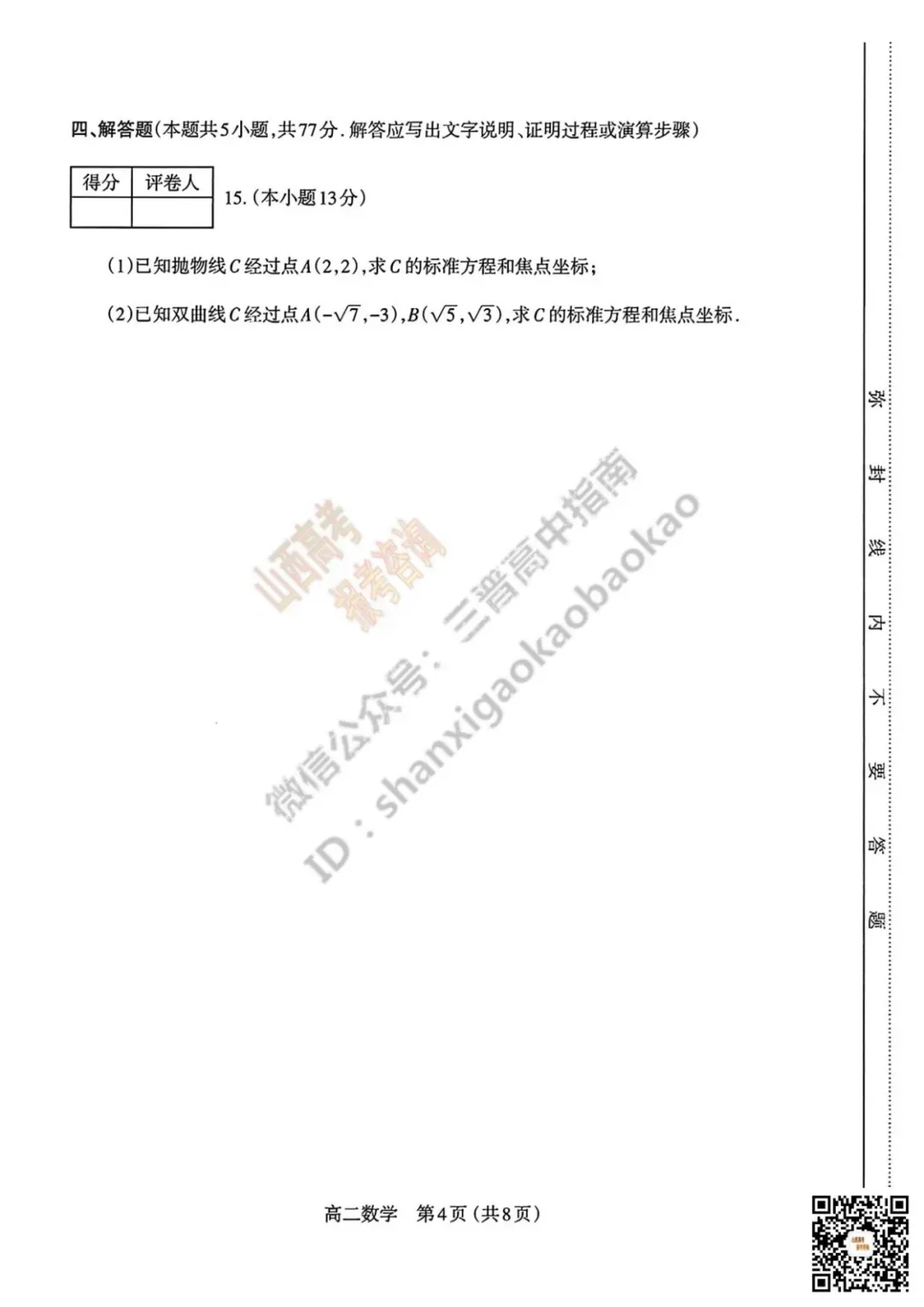 四、解答题(本题共5小题,共77分.解答应写出文字说明、证明过程或演算步骤)

| 得分 | 评卷人 |
|---|---|
| | |

15.(本小题13分)

(1)已知抛物线$C$经过点$A(2,2)$,求$C$的标准方程和焦点坐标;

(2)已知双曲线$C$经过点$A(-\sqrt{7},-3)$,$B(\sqrt{5},\sqrt{3})$,求$C$的标准方程和焦点坐标.

山西高考 报考咨询

微信公众号:三晋高中指南

ID:shanxigaokaobaokao

弥 封 线 内 不 要 答 题

高二数学 第4页(共8页)